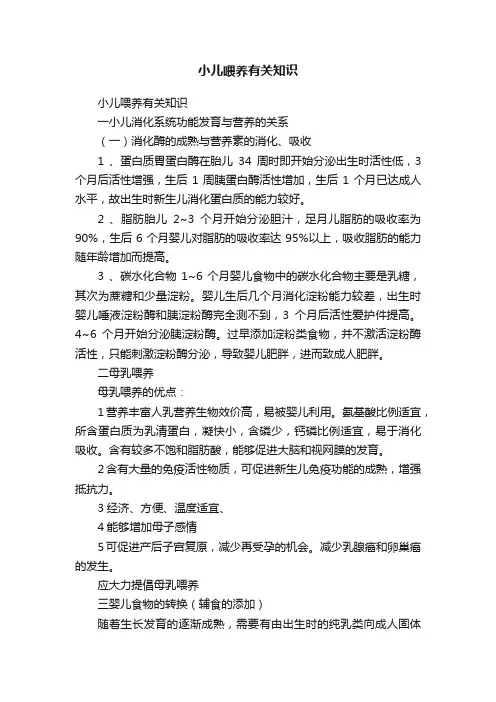 小儿喂养有关知识

小儿喂养有关知识

一小儿消化系统功能发育与营养的关系

（一）消化酶的成熟与营养素的消化、吸收

1 、蛋白质胃蛋白酶在胎儿 34 周时即开始分泌出生时活性低，3 个月后活性增强，生后 1 周胰蛋白酶活性增加，生后 1 个月已达成人水平，故出生时新生儿消化蛋白质的能力较好。

2 、脂肪胎儿 2~3 个月开始分泌胆汁，足月儿脂肪的吸收率为 90%，生后 6 个月婴儿对脂肪的吸收率达 95%以上，吸收脂肪的能力随年龄增加而提高。

3 、碳水化合物 1~6 个月婴儿食物中的碳水化合物主要是乳糖，其次为蔗糖和少量淀粉。婴儿生后几个月消化淀粉能力较差，出生时婴儿唾液淀粉酶和胰淀粉酶完全测不到，3 个月后活性爱护件提高。4~6 个月开始分泌胰淀粉酶。过早添加淀粉类食物，并不激活淀粉酶活性，只能刺激淀粉酶分泌，导致婴儿肥胖，进而致成人肥胖。

二母乳喂养

母乳喂养的优点：

1 营养丰富人乳营养生物效价高，易被婴儿利用。氨基酸比例适宜，所含蛋白质为乳清蛋白，凝快小，含磷少，钙磷比例适宜，易于消化吸收。含有较多不饱和脂肪酸，能够促进大脑和视网膜的发育。

2 含有大量的免疫活性物质，可促进新生儿免疫功能的成熟，增强抵抗力。

3 经济、方便、温度适宜、

4 能够增加母子感情

5 可促进产后子宫复原，减少再受孕的机会。减少乳腺癌和卵巢癌的发生。

应大力提倡母乳喂养

三婴儿食物的转换（辅食的添加）

随着生长发育的逐渐成熟，需要有由出生时的纯乳类向成人固体